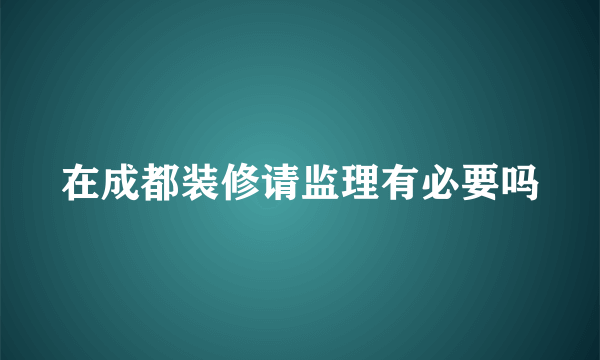 在成都装修请监理有必要吗